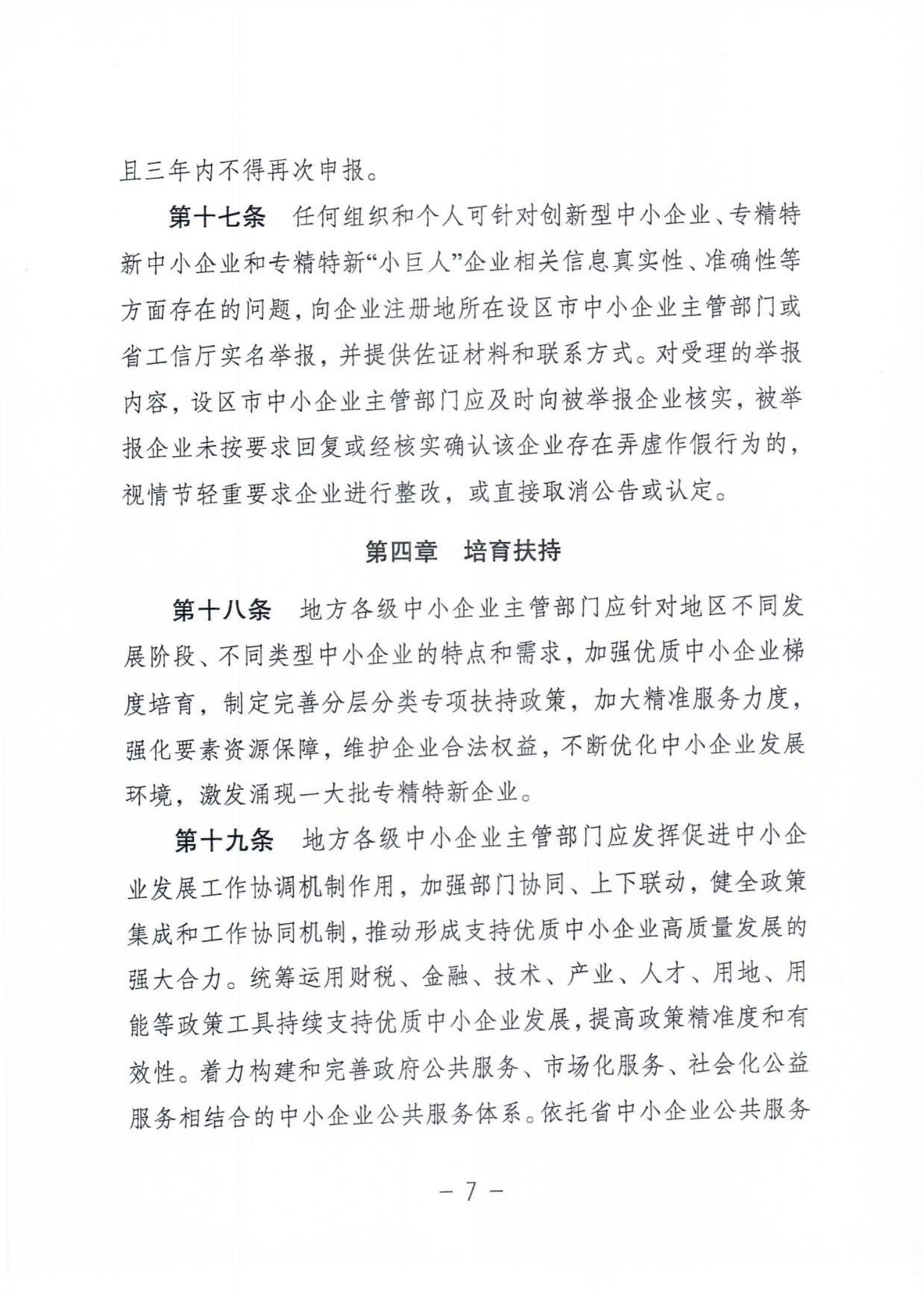 且三年内不得再次申报。

第十七条 任何组织和个人可针对创新型中小企业、专精特新中小企业和专精特新“小巨人”企业相关信息真实性、准确性等方面存在的问题，向企业注册地所在设区市中小企业主管部门或省工信厅实名举报，并提供佐证材料和联系方式。对受理的举报内容，设区市中小企业主管部门应及时向被举报企业核实，被举报企业未按要求回复或经核实确认该企业存在弄虚作假行为的，视情节轻重要求企业进行整改，或直接取消公告或认定。

第四章 培育扶持

第十八条 地方各级中小企业主管部门应针对地区不同发展阶段、不同类型中小企业的特点和需求，加强优质中小企业梯度培育，制定完善分层分类专项扶持政策，加大精准服务力度，强化要素资源保障，维护企业合法权益，不断优化中小企业发展环境，激发涌现一大批专精特新企业。

第十九条 地方各级中小企业主管部门应发挥促进中小企业发展工作协调机制作用，加强部门协同、上下联动，健全政策集成和工作协同机制，推动形成支持优质中小企业高质量发展的强大合力。统筹运用财税、金融、技术、产业、人才、用地、用能等政策工具持续支持优质中小企业发展，提高政策精准度和有效性。着力构建和完善政府公共服务、市场化服务、社会化公益服务相结合的中小企业公共服务体系。依托省中小企业公共服务

— 7 —